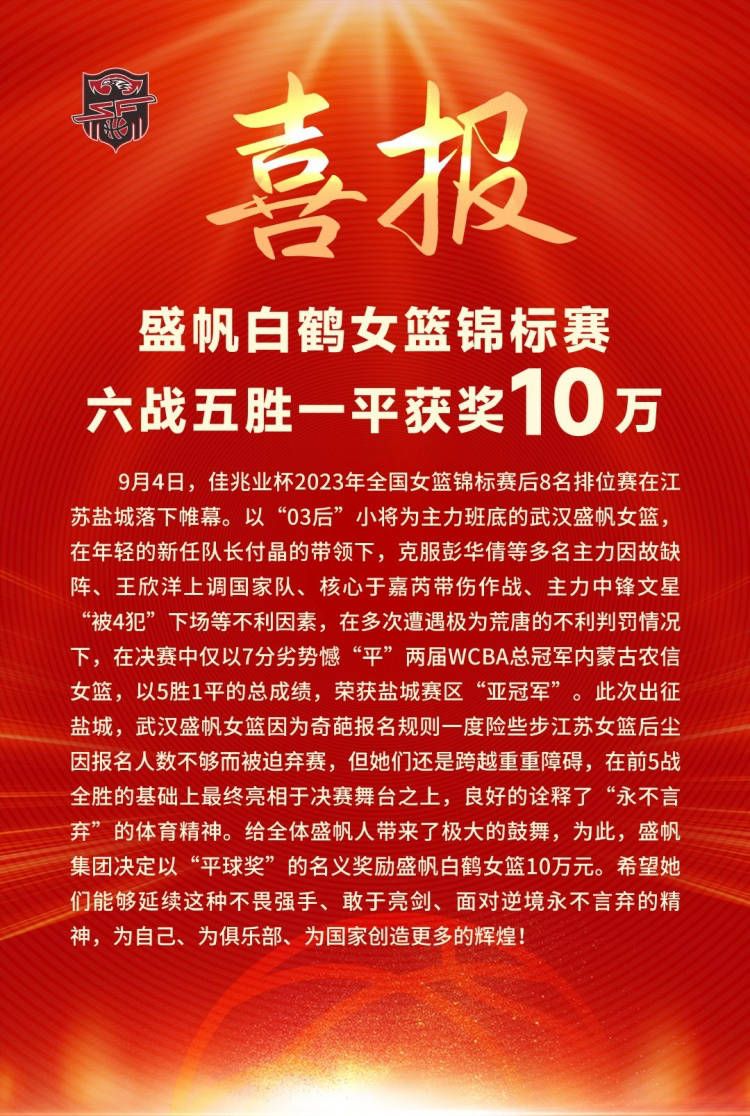 喜报

盛帆白鹤女篮锦标赛
六战五胜一平获奖10万

9月4日，佳兆业杯2023年全国女篮锦标赛后8名排位赛在江苏盐城落下帷幕。以“03后”小将为主力班底的武汉盛帆女篮，在年轻的新任队长付晶的带领下，克服彭华倩等多名主力因故缺阵、王欣洋上调国家队、核心于嘉芮带伤作战、主力中锋文星“被4犯”下场等不利因素，在多次遭遇极为荒唐的不利判罚情况下，在决赛中仅以7分劣势憾“平”两届WCBA总冠军内蒙古农信女篮，以5胜1平的总成绩，荣获盐城赛区“亚冠军”。此次出征盐城，武汉盛帆女篮因为奇葩报名规则一度险些步江苏女篮后尘因报名人数不够而被迫弃赛，但她们还是跨越重重障碍，在前5战全胜的基础上最终亮相于决赛舞台之上，良好的诠释了“永不言弃”的体育精神。给全体盛帆人带来了极大的鼓舞，为此，盛帆集团决定以“平球奖”的名义奖励盛帆白鹤女篮10万元。希望她们能够延续这种不畏强手、敢于亮剑、面对逆境永不言弃的精神，为自己、为俱乐部、为国家创造更多的辉煌！